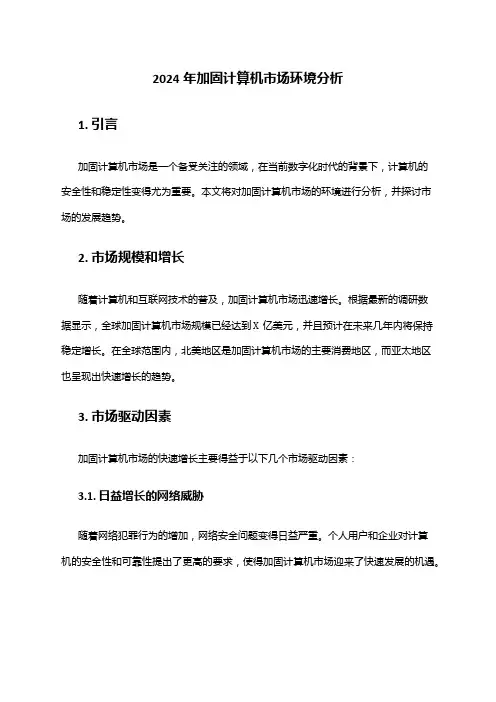 2024 年加固计算机市场环境分析

1. 引言

加固计算机市场是一个备受关注的领域，在当前数字化时代的背景下，计算机的安全性和稳定性变得尤为重要。本文将对加固计算机市场的环境进行分析，并探讨市场的发展趋势。

2. 市场规模和增长

随着计算机和互联网技术的普及，加固计算机市场迅速增长。根据最新的调研数据显示，全球加固计算机市场规模已经达到 X 亿美元，并且预计在未来几年内将保持稳定增长。在全球范围内，北美地区是加固计算机市场的主要消费地区，而亚太地区也呈现出快速增长的趋势。

3. 市场驱动因素

加固计算机市场的快速增长主要得益于以下几个市场驱动因素：

3.1. 日益增长的网络威胁

随着网络犯罪行为的增加，网络安全问题变得日益严重。个人用户和企业对计算机的安全性和可靠性提出了更高的要求，使得加固计算机市场迎来了快速发展的机遇。